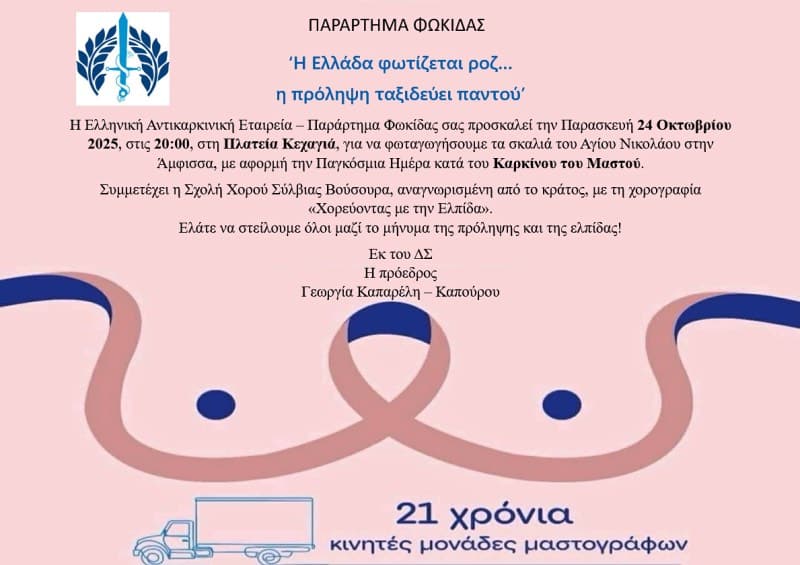 ΠΑΡΑΡΤΗΜΑ ΦΩΚΙΔΑΣ

'Η Ελλάδα φωτίζεται ροζ…
η πρόληψη ταξιδεύει παντού'

Η Ελληνική Αντικαρκινική Εταιρεία – Παράρτημα Φωκίδας σας προσκαλεί την Παρασκευή 24 Οκτωβρίου 2025, στις 20:00, στη Πλατεία Κεχαγιά, για να φωταγωγήσουμε τα σκαλιά του Αγίου Νικολάου στην Άμφισσα, με αφορμή την Παγκόσμια Ημέρα κατά του Καρκίνου του Μαστού.

Συμμετέχει η Σχολή Χορού Σύλβιας Βούσουρα, αναγνωρισμένη από το κράτος, με τη χορογραφία «Χορεύοντας με την Ελπίδα».
Ελάτε να στείλουμε όλοι μαζί το μήνυμα της πρόληψης και της ελπίδας!

Εκ του ΔΣ
Η πρόεδρος
Γεωργία Καπαρέλη – Καπούρου

21 χρόνια
κινητές μονάδες μαστογράφων